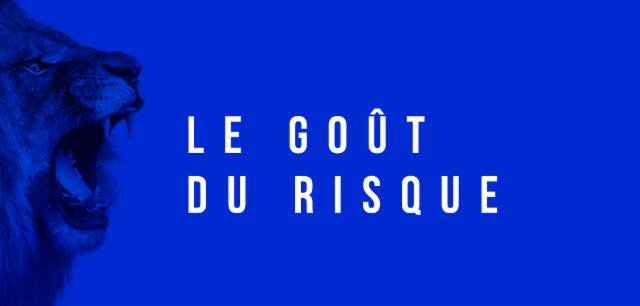 LE GOÛT
DU RISQUE